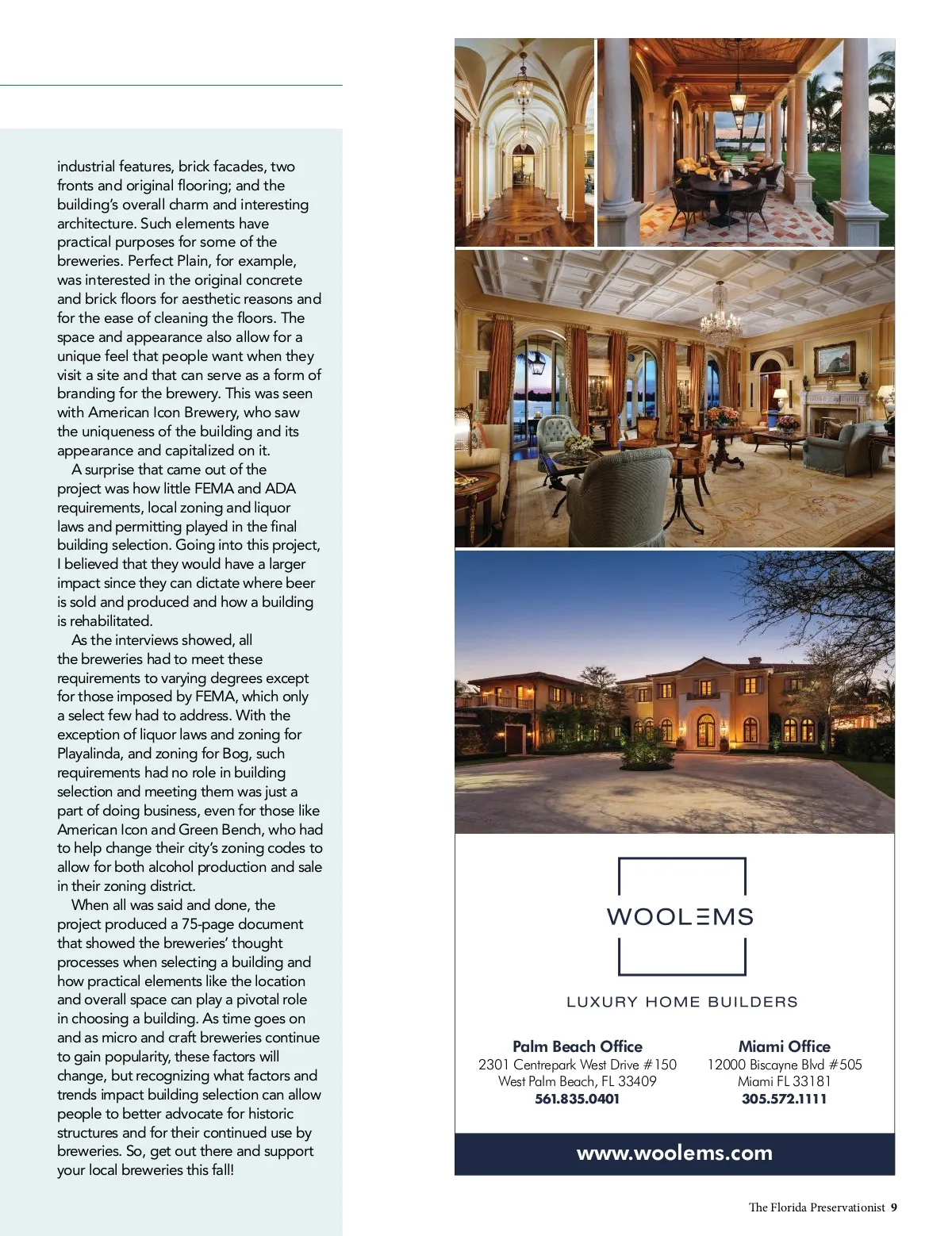 industrial features, brick facades, two fronts and original flooring; and the building's overall charm and interesting architecture. Such elements have practical purposes for some of the breweries. Perfect Plain, for example, was interested in the original concrete and brick floors for aesthetic reasons and for the ease of cleaning the floors. The space and appearance also allow for a unique feel that people want when they visit a site and that can serve as a form of branding for the brewery. This was seen with American Icon Brewery, who saw the uniqueness of the building and its appearance and capitalized on it.

A surprise that came out of the project was how little FEMA and ADA requirements, local zoning and liquor laws and permitting played in the final building selection. Going into this project, I believed that they would have a larger impact since they can dictate where beer is sold and produced and how a building is rehabilitated.

As the interviews showed, all the breweries had to meet these requirements to varying degrees except for those imposed by FEMA, which only a select few had to address. With the exception of liquor laws and zoning for Playalinda, and zoning for Bog, such requirements had no role in building selection and meeting them was just a part of doing business, even for those like American Icon and Green Bench, who had to help change their city's zoning codes to allow for both alcohol production and sale in their zoning district.

When all was said and done, the project produced a 75-page document that showed the breweries' thought processes when selecting a building and how practical elements like the location and overall space can play a pivotal role in choosing a building. As time goes on and as micro and craft breweries continue to gain popularity, these factors will change, but recognizing what factors and trends impact building selection can allow people to better advocate for historic structures and for their continued use by breweries. So, get out there and support your local breweries this fall!

WOOLEMS

LUXURY HOME BUILDERS

Palm Beach Office
2301 Centrepark West Drive #150
West Palm Beach, FL 33409
561.835.0401

Miami Office
12000 Biscayne Blvd #505
Miami FL 33181
305.572.1111

www.woolems.com

The Florida Preservationist 9